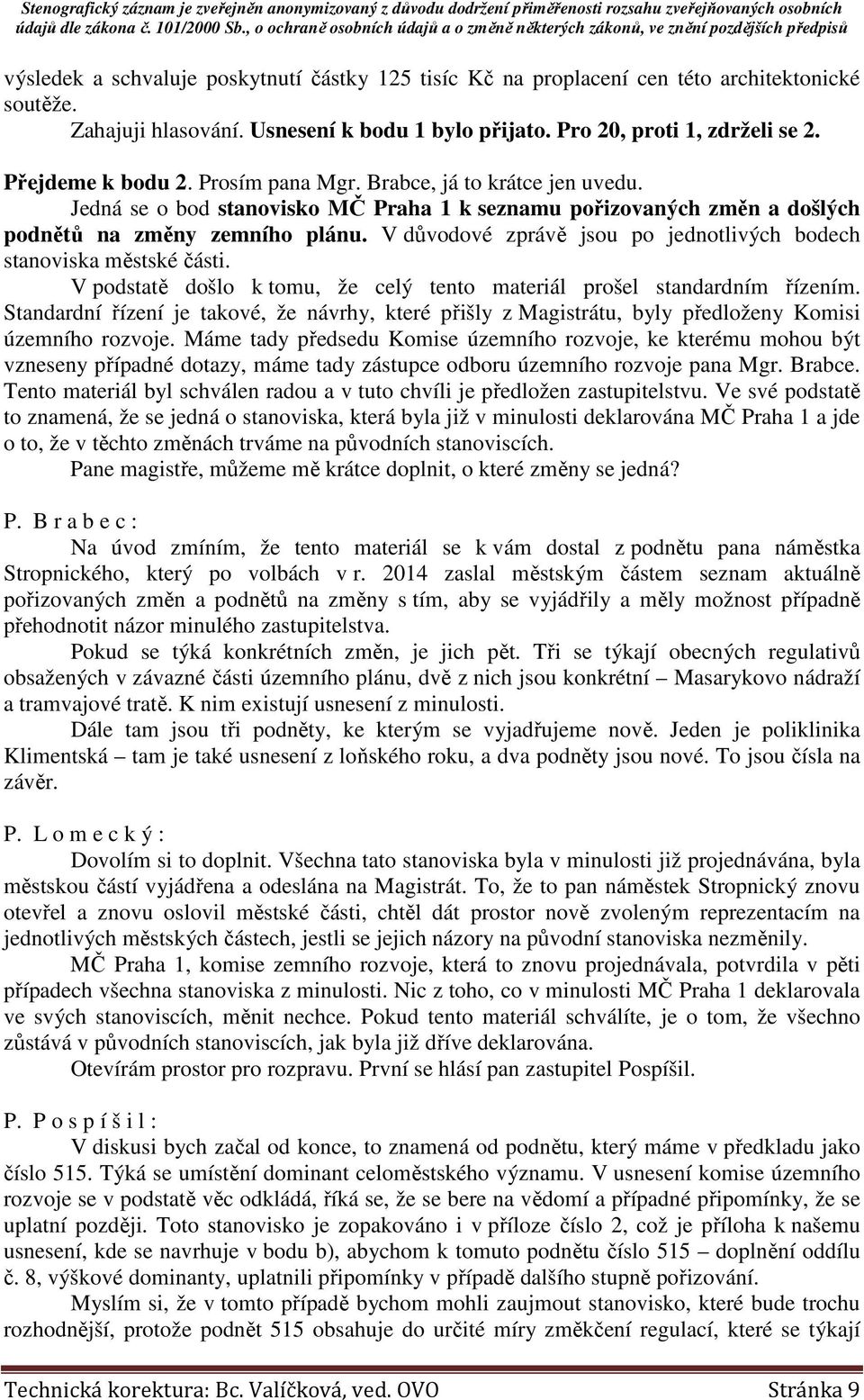 Stenografický záznam je zveřejněn anonymizovaný z důvodu dodržení přiměřenosti rozsahu zveřejňovaných osobních údajů dle zákona č. 101/2000 Sb., o ochraně osobních údajů a o změně některých zákonů, ve znění pozdějších předpisů

výsledek a schvaluje poskytnutí částky 125 tisíc Kč na proplacení cen této architektonické soutěže.

Zahajuji hlasování. Usnesení k bodu 1 bylo přijato. Pro 20, proti 1, zdrželi se 2.

Přejdeme k bodu 2. Prosím pana Mgr. Brabce, já to krátce jen uvedu.

Jedná se o bod stanovisko MČ Praha 1 k seznamu pořizovaných změn a došlých podnětů na změny zemního plánu. V důvodové zprávě jsou po jednotlivých bodech stanoviska městské části.

V podstatě došlo k tomu, že celý tento materiál prošel standardním řízením. Standardní řízení je takové, že návrhy, které přišly z Magistrátu, byly předloženy Komisi územního rozvoje. Máme tady předsedu Komise územního rozvoje, ke kterému mohou být vzneseny případné dotazy, máme tady zástupce odboru územního rozvoje pana Mgr. Brabce. Tento materiál byl schválen radou a v tuto chvíli je předložen zastupitelstvu. Ve své podstatě to znamená, že se jedná o stanoviska, která byla již v minulosti deklarována MČ Praha 1 a jde o to, že v těchto změnách trváme na původních stanoviscích.

Pane magistře, můžeme mě krátce doplnit, o které změny se jedná?

P. B r a b e c :

Na úvod zmíním, že tento materiál se k vám dostal z podnětu pana náměstka Stropnického, který po volbách v r. 2014 zaslal městským částem seznam aktuálně pořizovaných změn a podnětů na změny s tím, aby se vyjádřily a měly možnost případně přehodnotit názor minulého zastupitelstva.

Pokud se týká konkrétních změn, je jich pět. Tři se týkají obecných regulativů obsažených v závazné části územního plánu, dvě z nich jsou konkrétní – Masarykovo nádraží a tramvajové tratě. K nim existují usnesení z minulosti.

Dále tam jsou tři podněty, ke kterým se vyjadřujeme nově. Jeden je poliklinika Klimentská – tam je také usnesení z loňského roku, a dva podněty jsou nové. To jsou čísla na závěr.

P. L o m e c k ý :

Dovolím si to doplnit. Všechna tato stanoviska byla v minulosti již projednávána, byla městskou částí vyjádřena a odeslána na Magistrát. To, že to pan náměstek Stropnický znovu otevřel a znovu oslovil městské části, chtěl dát prostor nově zvoleným reprezentacím na jednotlivých městských částech, jestli se jejich názory na původní stanoviska nezměnily.

MČ Praha 1, komise zemního rozvoje, která to znovu projednávala, potvrdila v pěti případech všechna stanoviska z minulosti. Nic z toho, co v minulosti MČ Praha 1 deklarovala ve svých stanoviscích, měnit nechce. Pokud tento materiál schválíte, je o tom, že všechno zůstává v původních stanoviscích, jak byla již dříve deklarována.

Otevírám prostor pro rozpravu. První se hlásí pan zastupitel Pospíšil.

P. P o s p í š i l :

V diskusi bych začal od konce, to znamená od podnětu, který máme v předkladu jako číslo 515. Týká se umístění dominant celoměstského významu. V usnesení komise územního rozvoje se v podstatě věc odkládá, říká se, že se bere na vědomí a případné připomínky, že se uplatní později. Toto stanovisko je zopakováno i v příloze číslo 2, což je příloha k našemu usnesení, kde se navrhuje v bodu b), abychom k tomuto podnětu číslo 515 – doplnění oddílu č. 8, výškové dominanty, uplatnili připomínky v případě dalšího stupně pořizování.

Myslím si, že v tomto případě bychom mohli zaujmout stanovisko, které bude trochu rozhodnější, protože podnět 515 obsahuje do určité míry změkčení regulací, které se týkají

Technická korektura: Bc. Valíčková, ved. OVO Stránka 9